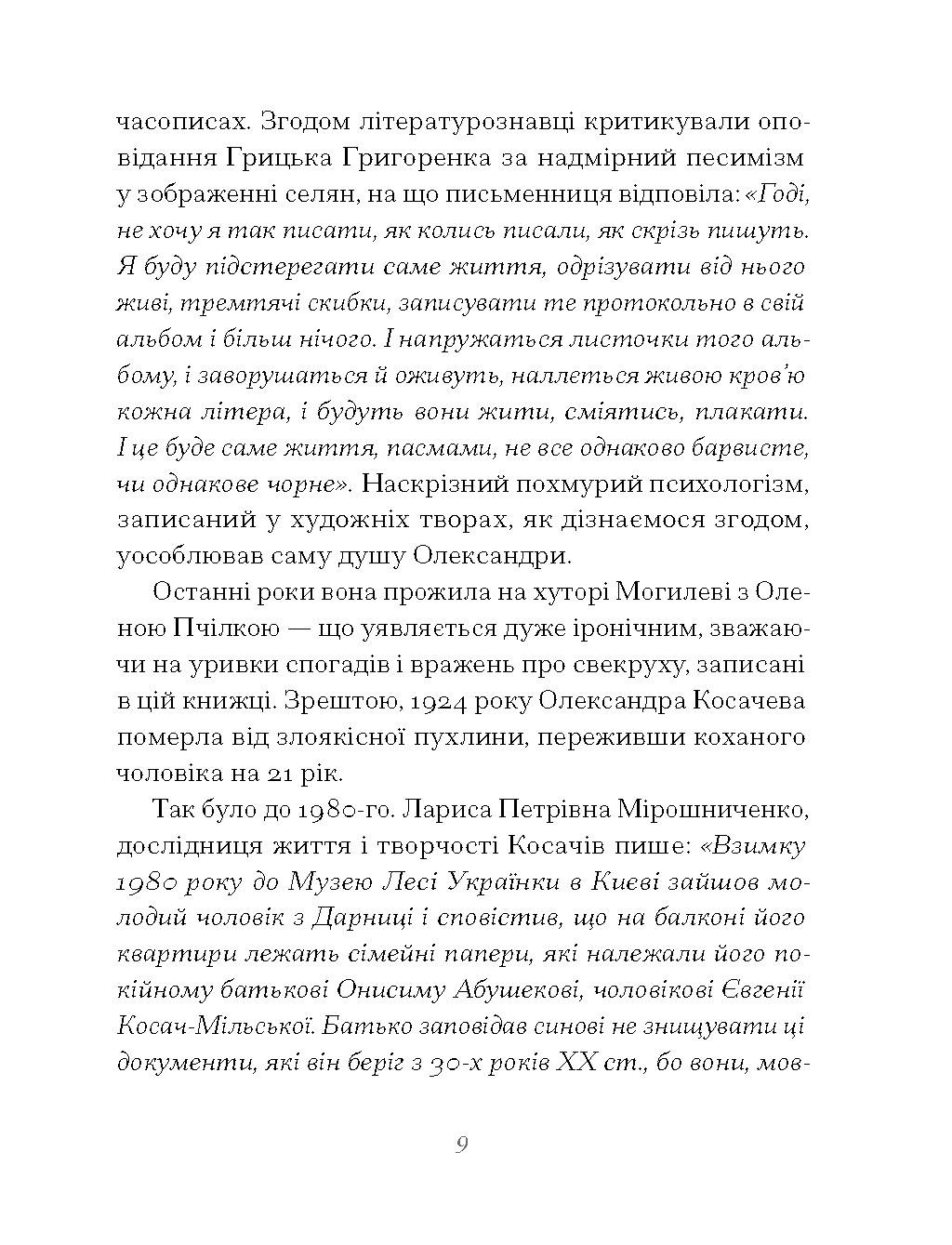 часописах. Згодом літературознавці критикували оповідання Грицька Григоренка за надмірний песимізм у зображенні селян, на що письменниця відповіла: «Годі, не хочу я так писати, як колись писали, як скрізь пишуть. Я буду підстерегати саме життя, одрізувати від нього живі, тремтячі скибки, записувати те протокольно в свій альбом і більш нічого. І напружаться листочки того альбому, і заворушаться й оживуть, наллється живою кров'ю кожна літера, і будуть вони жити, сміятись, плакати. І це буде саме життя, пасмами, не все однаково барвисте, чи однакове чорне». Наскрізний похмурий психологізм, записаний у художніх творах, як дізнаємося згодом, уособлював саму душу Олександри.

Останні роки вона прожила на хуторі Могилеві з Оленою Пчілкою — що уявляється дуже іронічним, зважаючи на уривки спогадів і вражень про свекруху, записані в цій книжці. Зрештою, 1924 року Олександра Косачева померла від злоякісної пухлини, переживши коханого чоловіка на 21 рік.

Так було до 1980-го. Лариса Петрівна Мірошниченко, дослідниця життя і творчості Косачів пише: «Взимку 1980 року до Музею Лесі Українки в Києві зайшов молодий чоловік з Дарниці і сповістив, що на балконі його квартири лежать сімейні папери, які належали його покійному батькові Онисиму Абушекові, чоловікові Євгенії Косач-Мільської. Батько заповідав синові не знищувати ці документи, які він беріг з 30-х років XX ст., бо вони, мов-

9